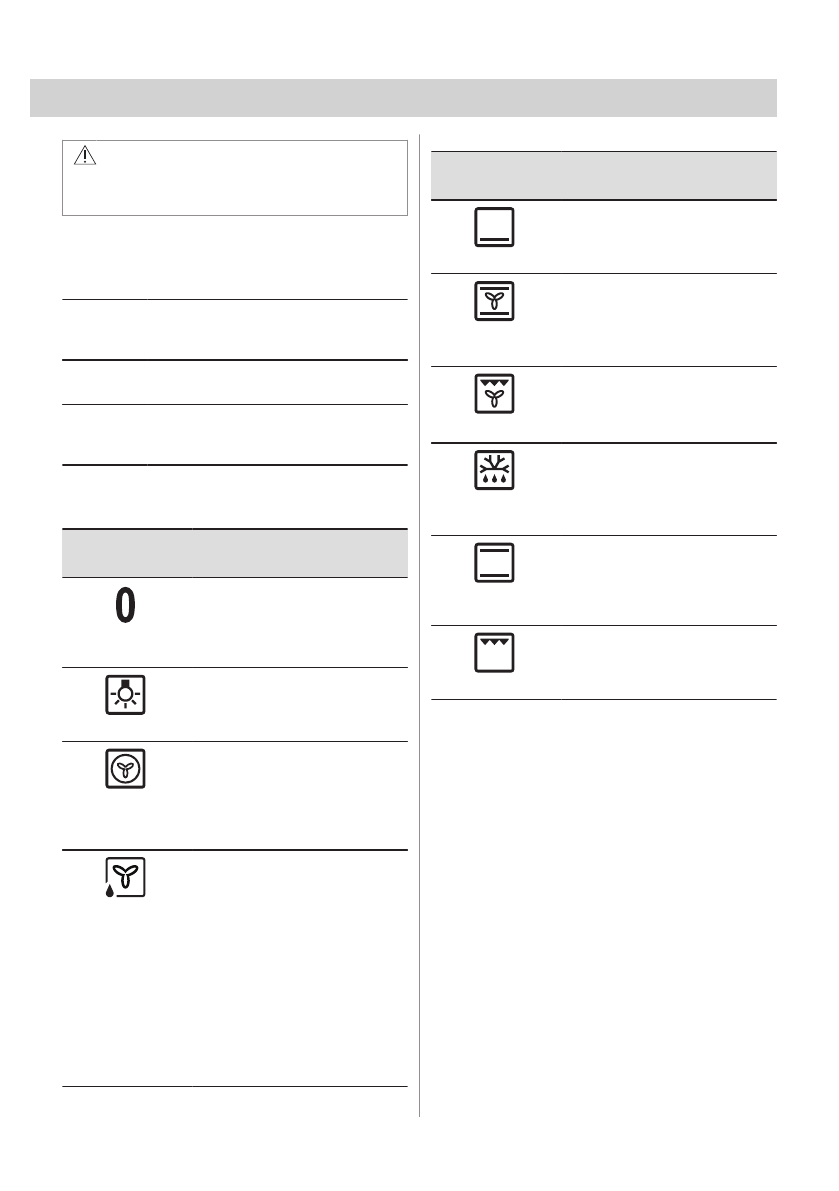 0